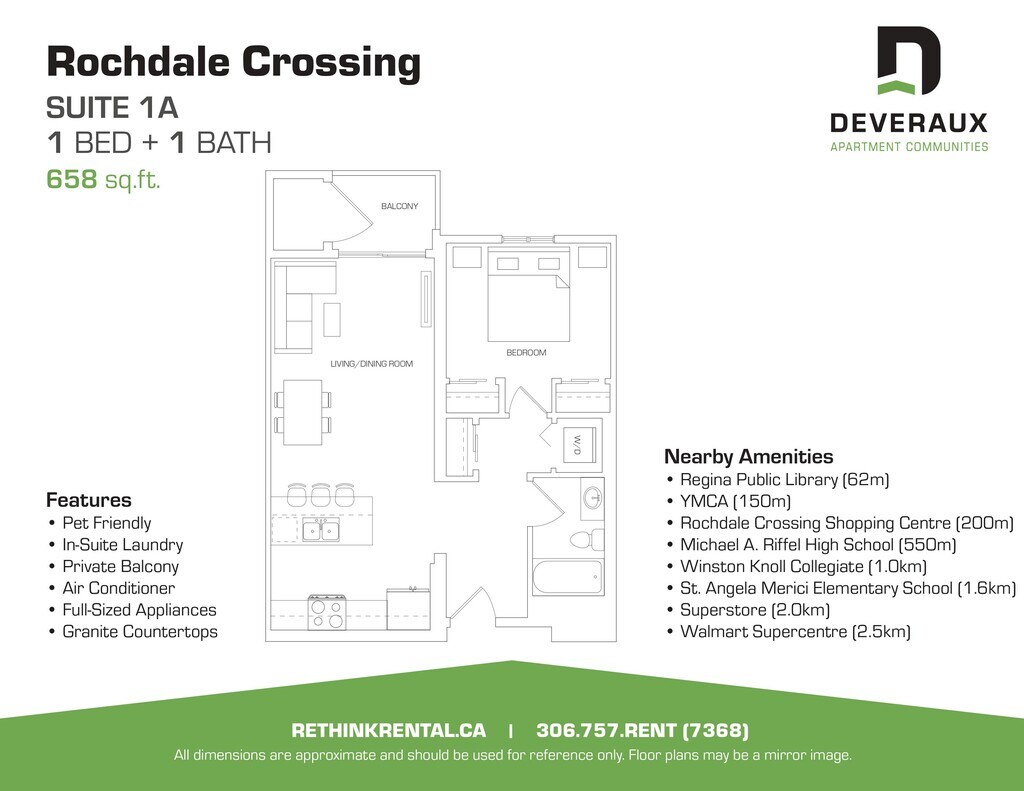 Rochdale Crossing

SUITE 1A
1 BED + 1 BATH
658 sq.ft.

DEVERAUX
APARTMENT COMMUNITIES

BALCONY

LIVING/DINING ROOM

BEDROOM

W/D

Features
• Pet Friendly
• In-Suite Laundry
• Private Balcony
• Air Conditioner
• Full-Sized Appliances
• Granite Countertops

Nearby Amenities
• Regina Public Library (62m)
• YMCA (150m)
• Rochdale Crossing Shopping Centre (200m)
• Michael A. Riffel High School (550m)
• Winston Knoll Collegiate (1.0km)
• St. Angela Merici Elementary School (1.6km)
• Superstore (2.0km)
• Walmart Supercentre (2.5km)

RETHINKRENTAL.CA | 306.757.RENT (7368)
All dimensions are approximate and should be used for reference only. Floor plans may be a mirror image.